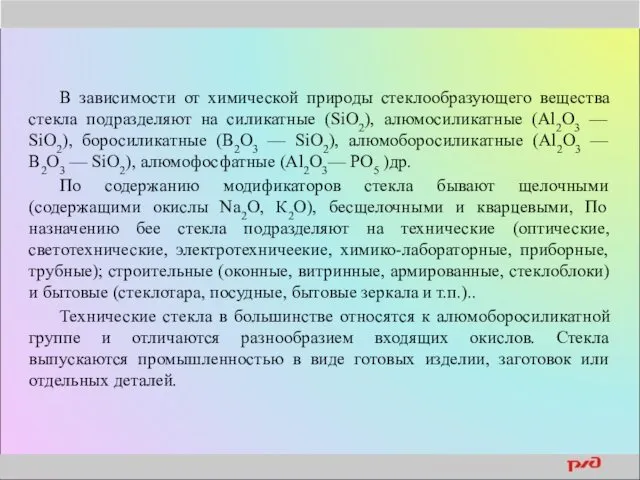 В зависимости от химической природы стеклообразующего вещества стекла подразделяют на силикатные ($SiO_2$), алюмосиликатные ($Al_2O_3$ — $SiO_2$), боросиликатные ($B_2O_3$ — $SiO_2$), алюмоборосиликатные ($Al_2O_3$ — $B_2O_3$ — $SiO_2$), алюмофосфатные ($Al_2O_3$— $PO_5$ )др.

По содержанию модификаторов стекла бывают щелочными (содержащими окислы $Na_2O$, $K_2O$), бесщелочными и кварцевыми, По назначению бее стекла подразделяют на технические (оптические, светотехнические, электротехничеекие, химико-лабораторные, приборные, трубные); строительные (оконные, витринные, армированные, стеклоблоки) и бытовые (стеклотара, посудные, бытовые зеркала и т.п.)..

Технические стекла в большинстве относятся к алюмоборосиликатной группе и отличаются разнообразием входящих окислов. Стекла выпускаются промышленностью в виде готовых изделии, заготовок или отдельных деталей.

РЖД